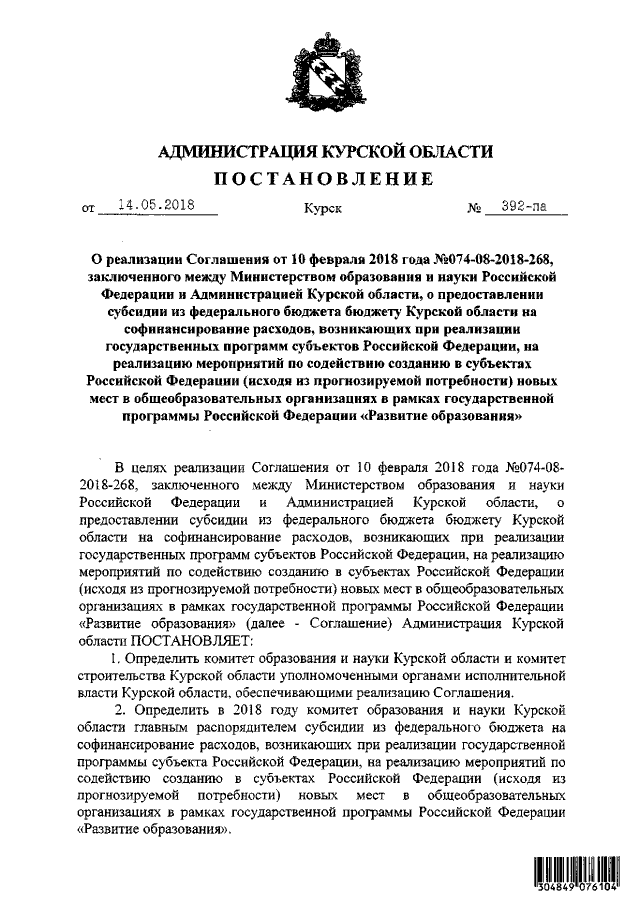 АДМИНИСТРАЦИЯ КУРСКОЙ ОБЛАСТИ
ПОСТАНОВЛЕНИЕ

от 14.05.2018 Курск № 392-па

О реализации Соглашения от 10 февраля 2018 года №074-08-2018-268, заключенного между Министерством образования и науки Российской Федерации и Администрацией Курской области, о предоставлении субсидии из федерального бюджета бюджету Курской области на софинансирование расходов, возникающих при реализации государственных программ субъектов Российской Федерации, на реализацию мероприятий по содействию созданию в субъектах Российской Федерации (исходя из прогнозируемой потребности) новых мест в общеобразовательных организациях в рамках государственной программы Российской Федерации «Развитие образования»

В целях реализации Соглашения от 10 февраля 2018 года №074-08-2018-268, заключенного между Министерством образования и науки Российской Федерации и Администрацией Курской области, о предоставлении субсидии из федерального бюджета бюджету Курской области на софинансирование расходов, возникающих при реализации государственных программ субъектов Российской Федерации, на реализацию мероприятий по содействию созданию в субъектах Российской Федерации (исходя из прогнозируемой потребности) новых мест в общеобразовательных организациях в рамках государственной программы Российской Федерации «Развитие образования» (далее - Соглашение) Администрация Курской области ПОСТАНОВЛЯЕТ:

1. Определить комитет образования и науки Курской области и комитет строительства Курской области уполномоченными органами исполнительной власти Курской области, обеспечивающими реализацию Соглашения.

2. Определить в 2018 году комитет образования и науки Курской области главным распорядителем субсидии из федерального бюджета на софинансирование расходов, возникающих при реализации государственной программы субъекта Российской Федерации, на реализацию мероприятий по содействию созданию в субъектах Российской Федерации (исходя из прогнозируемой потребности) новых мест в общеобразовательных организациях в рамках государственной программы Российской Федерации «Развитие образования».

304849 076104